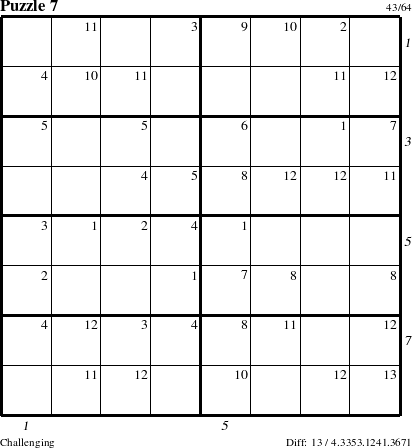 Puzzle 7

43/64

|  | 11 |  | 3 | 9 | 10 | 2 |  |
|---|---|---|---|---|---|---|---|
| 4 | 10 | 11 |  |  |  | 11 | 12 |
| 5 |  | 5 |  | 6 |  | 1 | 7 |
|  |  | 4 | 5 | 8 | 12 | 12 | 11 |
| 3 | 1 | 2 | 4 | 1 |  |  |  |
| 2 |  |  | 1 | 7 | 8 |  | 8 |
| 4 | 12 | 3 | 4 | 8 | 11 |  | 12 |
|  | 11 | 12 |  | 10 |  | 12 | 13 |

1
3
5
7

1
5

Challenging

Diff: 13 / 4.3353.1241.3671